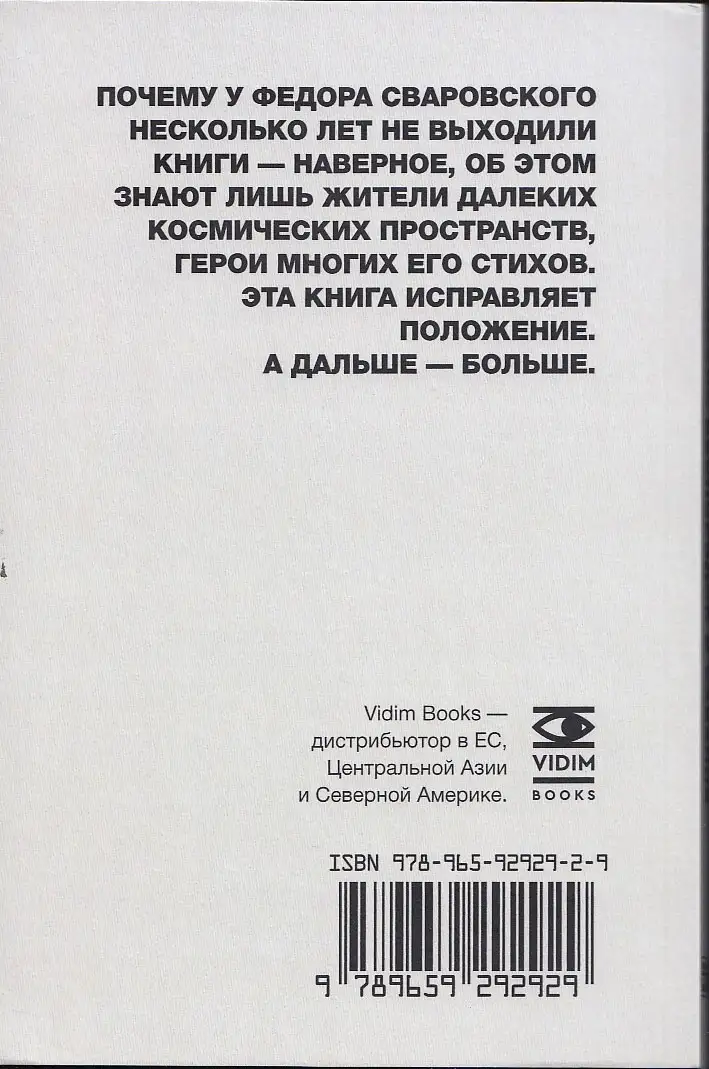 ПОЧЕМУ У ФЕДОРА СВАРОВСКОГО НЕСКОЛЬКО ЛЕТ НЕ ВЫХОДИЛИ КНИГИ — НАВЕРНОЕ, ОБ ЭТОМ ЗНАЮТ ЛИШЬ ЖИТЕЛИ ДАЛЕКИХ КОСМИЧЕСКИХ ПРОСТРАНСТВ, ГЕРОИ МНОГИХ ЕГО СТИХОВ. ЭТА КНИГА ИСПРАВЛЯЕТ ПОЛОЖЕНИЕ. А ДАЛЬШЕ — БОЛЬШЕ.

Vidim Books — дистрибьютор в ЕС, Центральной Азии и Северной Америке.

VIDIM
BOOKS

ISBN 978-965-92929-2-9

9 789659 292929